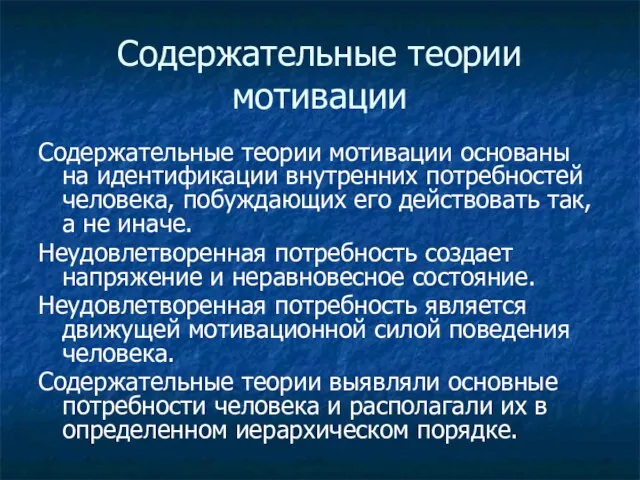 Содержательные теории мотивации

Содержательные теории мотивации основаны на идентификации внутренних потребностей человека, побуждающих его действовать так, а не иначе.

Неудовлетворенная потребность создает напряжение и неравновесное состояние.

Неудовлетворенная потребность является движущей мотивационной силой поведения человека.

Содержательные теории выявляли основные потребности человека и располагали их в определенном иерархическом порядке.